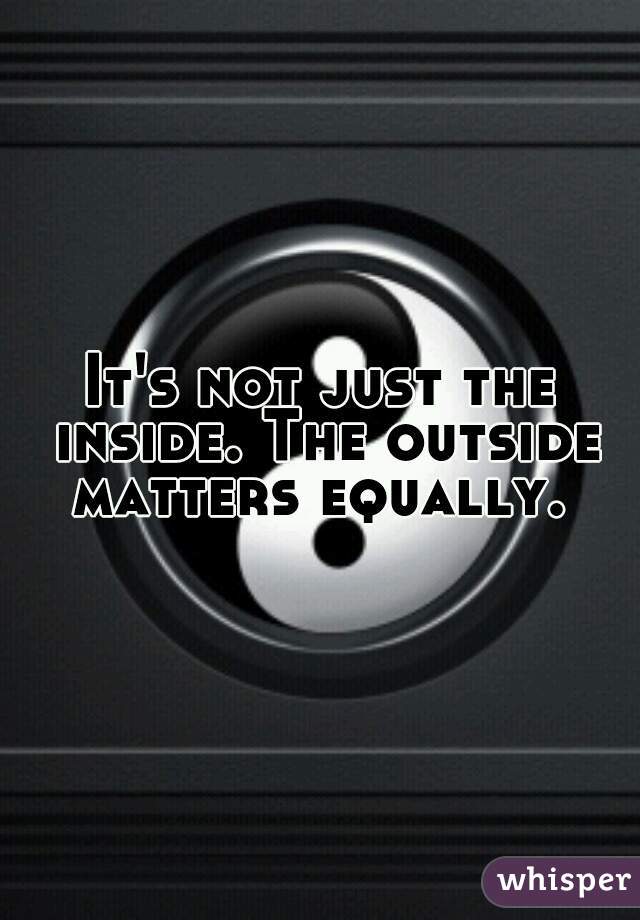 It's not just the inside. The outside matters equally.

whisper